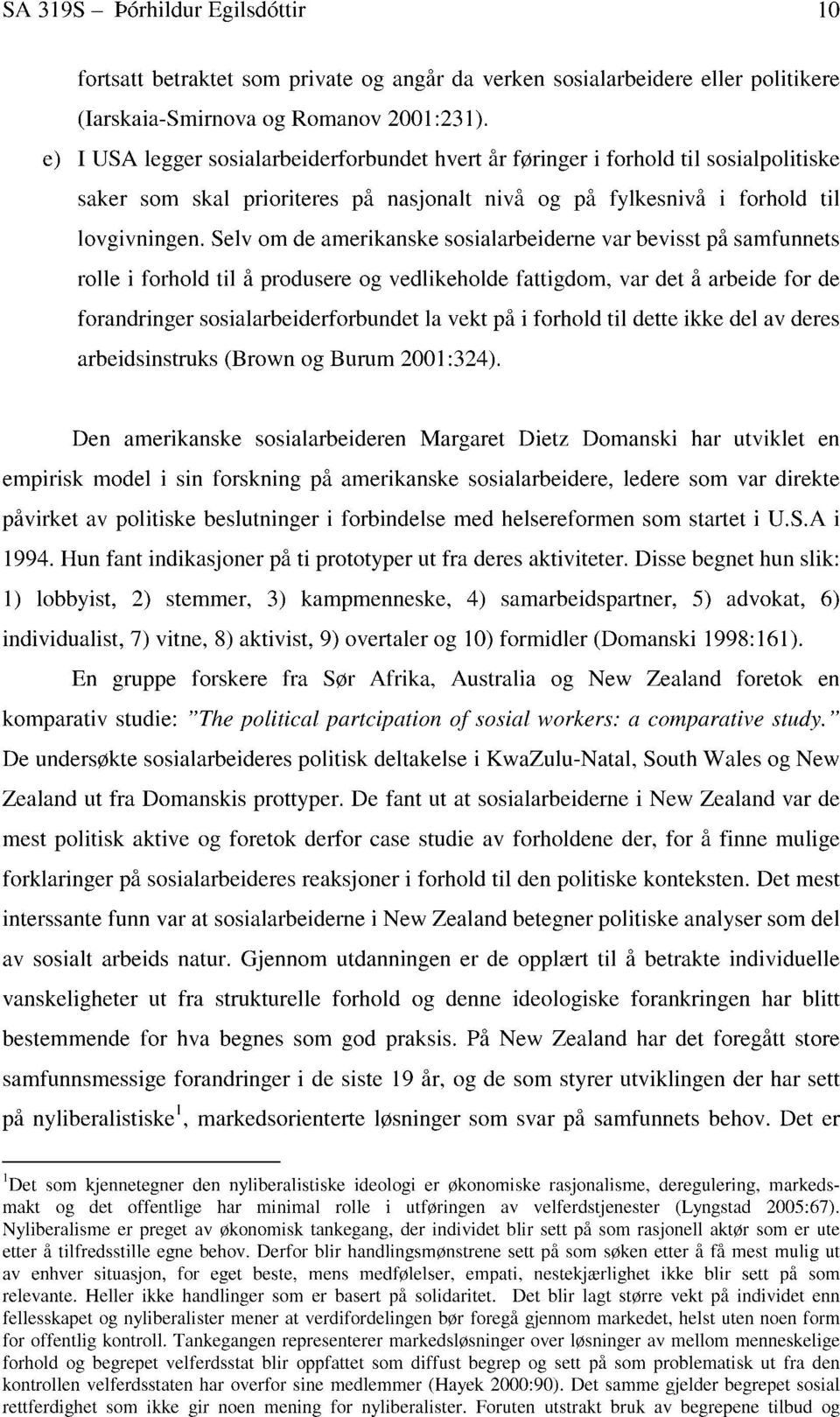 SA 319S – Þórhildur Egilsdóttir 10

fortsatt betraktet som private og angår da verken sosialarbeidere eller politikere (Iarskaia-Smirnova og Romanov 2001:231).

e) I USA legger sosialarbeiderforbundet hvert år føringer i forhold til sosialpolitiske saker som skal prioriteres på nasjonalt nivå og på fylkesnivå i forhold til lovgivningen. Selv om de amerikanske sosialarbeiderne var bevisst på samfunnets rolle i forhold til å produsere og vedlikeholde fattigdom, var det å arbeide for de forandringer sosialarbeiderforbundet la vekt på i forhold til dette ikke del av deres arbeidsinstruks (Brown og Burum 2001:324).

Den amerikanske sosialarbeideren Margaret Dietz Domanski har utviklet en empirisk model i sin forskning på amerikanske sosialarbeidere, ledere som var direkte påvirket av politiske beslutninger i forbindelse med helsereformen som startet i U.S.A i 1994. Hun fant indikasjoner på ti prototyper ut fra deres aktiviteter. Disse begnet hun slik: 1) lobbyist, 2) stemmer, 3) kampmenneske, 4) samarbeidspartner, 5) advokat, 6) individualist, 7) vitne, 8) aktivist, 9) overtaler og 10) formidler (Domanski 1998:161).

En gruppe forskere fra Sør Afrika, Australia og New Zealand foretok en komparativ studie: "The political partcipation of sosial workers: a comparative study." De undersøkte sosialarbeideres politisk deltakelse i KwaZulu-Natal, South Wales og New Zealand ut fra Domanskis prottyper. De fant ut at sosialarbeiderne i New Zealand var de mest politisk aktive og foretok derfor case studie av forholdene der, for å finne mulige forklaringer på sosialarbeideres reaksjoner i forhold til den politiske konteksten. Det mest interssante funn var at sosialarbeiderne i New Zealand betegner politiske analyser som del av sosialt arbeids natur. Gjennom utdanningen er de opplært til å betrakte individuelle vanskeligheter ut fra strukturelle forhold og denne ideologiske forankringen har blitt bestemmende for hva begnes som god praksis. På New Zealand har det foregått store samfunnsmessige forandringer i de siste 19 år, og de som styrer utviklingen der har sett på nyliberalistiske$^1$, markedsorienterte løsninger som svar på samfunnets behov. Det er

$^1$Det som kjennetegner den nyliberalistiske ideologi er økonomiske rasjonalisme, deregulering, markedsmakt og det offentlige har minimal rolle i utføringen av velferdstjenester (Lyngstad 2005:67). Nyliberalisme er preget av økonomisk tankegang, der individet blir sett på som rasjonell aktør som er ute etter å tilfredsstille egne behov. Derfor blir handlingsmønstrene sett på som søken etter å få mest mulig ut av enhver situasjon, for eget beste, mens medfølelser, empati, nestekjærlighet ikke blir sett på som relevante. Heller ikke handlinger som er basert på solidaritet. Det blir lagt større vekt på individet enn fellesskapet og nyliberalister mener at verdifordelingen bør foregå gjennom markedet, helst uten noen form for offentlig kontroll. Tankegangen representerer markedsløsninger over løsninger av mellom menneskelige forhold og begrepet velferdsstat blir oppfattet som diffust begrep og sett på som problematisk ut fra den kontrollen velferdsstaten har overfor sine medlemmer (Hayek 2000:90). Det samme gjelder begrepet sosial rettferdighet som ikke gir noen mening for nyliberalister. Foruten utstrakt bruk av begrepene tilbud og